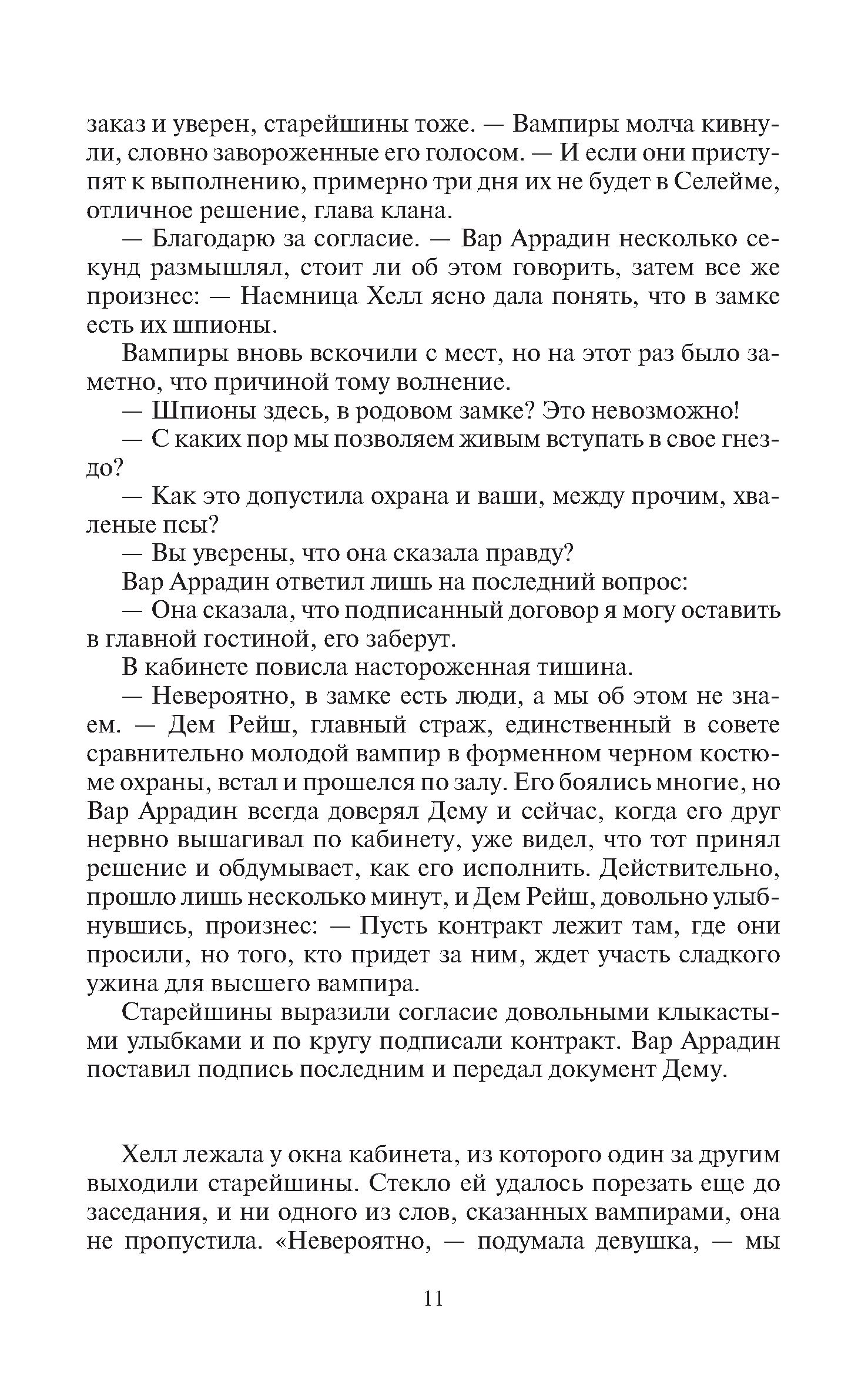 заказ и уверен, старейшины тоже. — Вампиры молча кивнули, словно завороженные его голосом. — И если они приступят к выполнению, примерно три дня их не будет в Селейме, отличное решение, глава клана.

— Благодарю за согласие. — Вар Аррадин несколько секунд размышлял, стоит ли об этом говорить, затем все же произнес: — Наемница Хелл ясно дала понять, что в замке есть их шпионы.

Вампиры вновь вскочили с мест, но на этот раз было заметно, что причиной тому волнение.

— Шпионы здесь, в родовом замке? Это невозможно!

— С каких пор мы позволяем живым вступать в свое гнездо?

— Как это допустила охрана и ваши, между прочим, хваленые псы?

— Вы уверены, что она сказала правду?

Вар Аррадин ответил лишь на последний вопрос:

— Она сказала, что подписанный договор я могу оставить в главной гостиной, его заберут.

В кабинете повисла настороженная тишина.

— Невероятно, в замке есть люди, а мы об этом не знаем. — Дем Рейш, главный страж, единственный в совете сравнительно молодой вампир в форменном черном костюме охраны, встал и прошелся по залу. Его боялись многие, но Вар Аррадин всегда доверял Дему и сейчас, когда его друг нервно вышагивал по кабинету, уже видел, что тот принял решение и обдумывает, как его исполнить. Действительно, прошло лишь несколько минут, и Дем Рейш, довольно улыбнувшись, произнес: — Пусть контракт лежит там, где они просили, но того, кто придет за ним, ждет участь сладкого ужина для высшего вампира.

Старейшины выразили согласие довольными клыкастыми улыбками и по кругу подписали контракт. Вар Аррадин поставил подпись последним и передал документ Дему.

Хелл лежала у окна кабинета, из которого один за другим выходили старейшины. Стекло ей удалось порезать еще до заседания, и ни одного из слов, сказанных вампирами, она не пропустила. «Невероятно, — подумала девушка, — мы

11